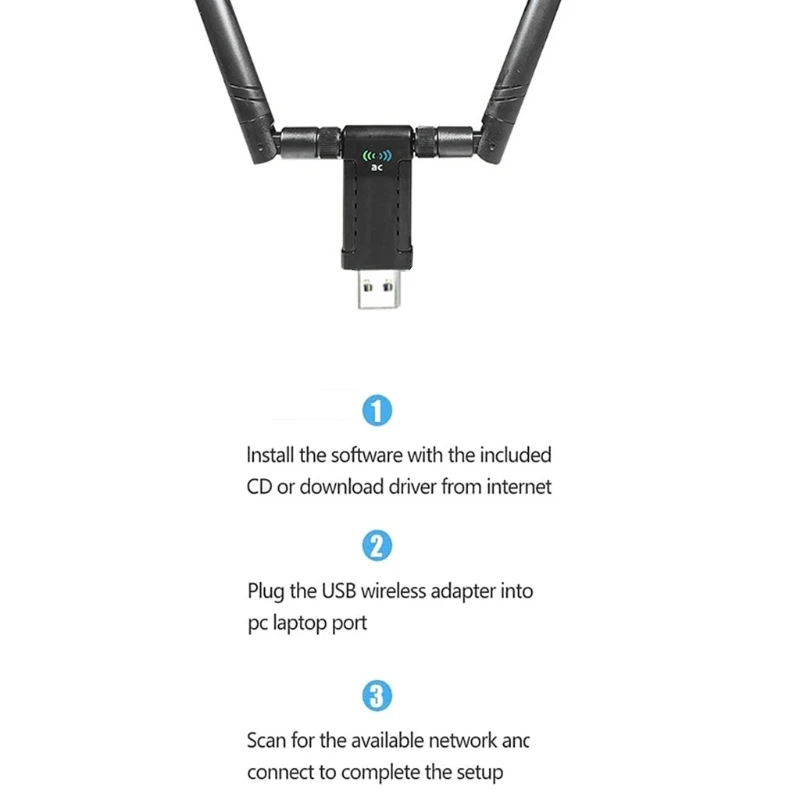 ac

1

Install the software with the included CD or download driver from internet

2

Plug the USB wireless adapter into pc laptop port

3

Scan for the available network anc connect to complete the setup